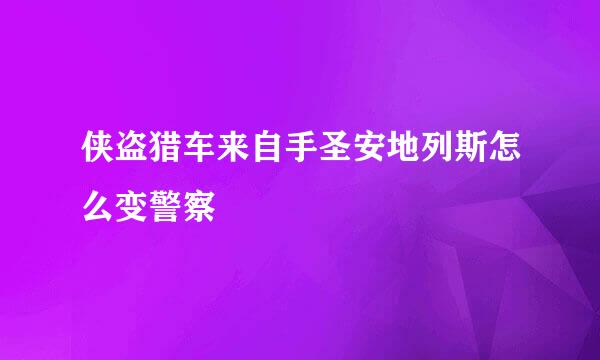 侠盗猎车来自手圣安地列斯怎么变警察